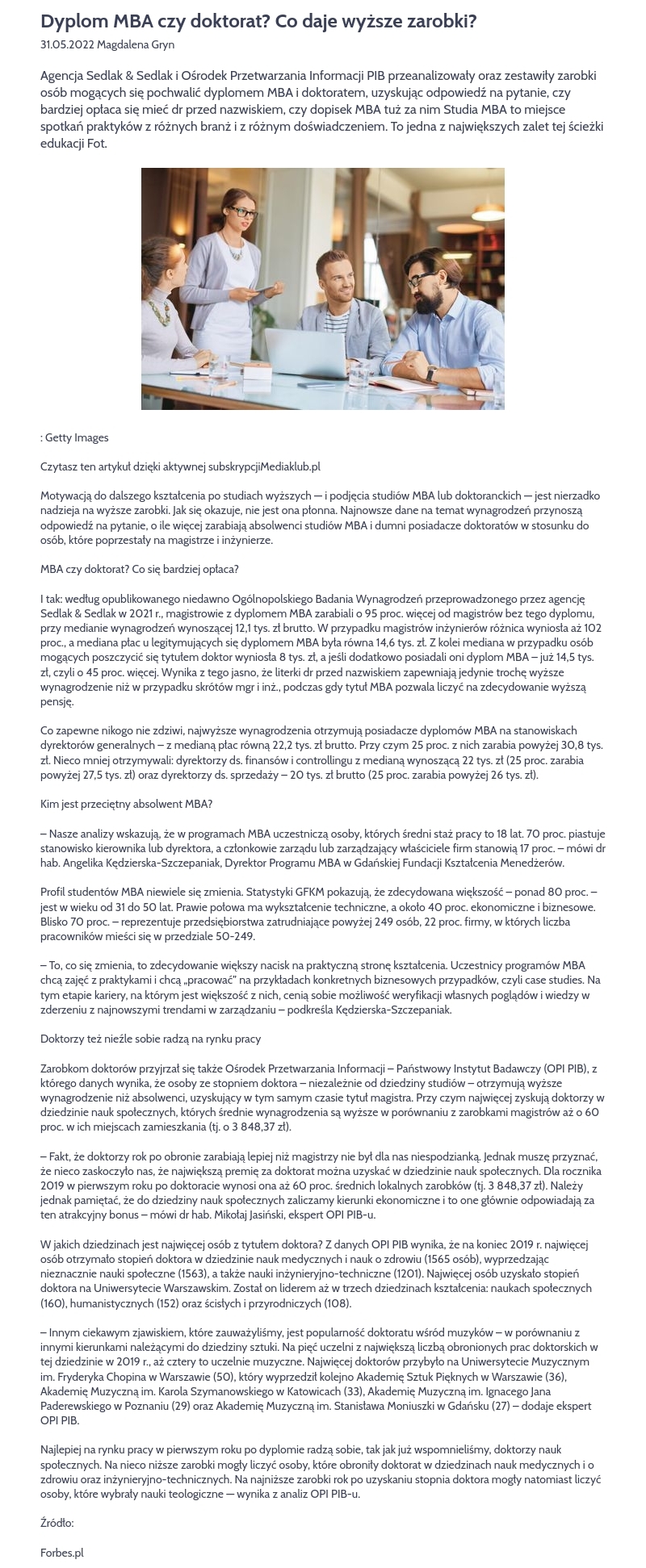 Dyplom MBA czy doktorat? Co daje wyższe zarobki?

31.05.2022 Magdalena Gryn

Agencja Sedlak & Sedlak i Ośrodek Przetwarzania Informacji PIB przeanalizowały oraz zestawiły zarobki osób mogących się pochwalić dyplomem MBA i doktoratem, uzyskując odpowiedź na pytanie, czy bardziej opłaca się mieć dr przed nazwiskiem, czy dopisek MBA tuż za nim Studia MBA to miejsce spotkań praktyków z różnych branż i z różnym doświadczeniem. To jedna z największych zalet tej ścieżki edukacji Fot.

: Getty Images

Czytasz ten artykuł dzięki aktywnej subskrypcjiMediaklub.pl

Motywacją do dalszego kształcenia po studiach wyższych — i podjęcia studiów MBA lub doktoranckich — jest nierzadko nadzieja na wyższe zarobki. Jak się okazuje, nie jest ona płonna. Najnowsze dane na temat wynagrodzeń przynoszą odpowiedź na pytanie, o ile więcej zarabiają absolwenci studiów MBA i dumni posiadacze doktoratów w stosunku do osób, które poprzestały na magistrze i inżynierze.

MBA czy doktorat? Co się bardziej opłaca?

I tak: według opublikowanego niedawno Ogólnopolskiego Badania Wynagrodzeń przeprowadzonego przez agencję Sedlak & Sedlak w 2021 r., magistrowie z dyplomem MBA zarabiali o 95 proc. więcej od magistrów bez tego dyplomu, przy medianie wynagrodzeń wynoszącej 12,1 tys. zł brutto. W przypadku magistrów inżynierów różnica wyniosła aż 102 proc., a mediana płac u legitymujących się dyplomem MBA była równa 14,6 tys. zł. Z kolei mediana w przypadku osób mogących poszczycić się tytułem doktor wyniosła 8 tys. zł, a jeśli dodatkowo posiadali oni dyplom MBA – już 14,5 tys. zł, czyli o 45 proc. więcej. Wynika z tego jasno, że literki dr przed nazwiskiem zapewniają jedynie trochę wyższe wynagrodzenie niż w przypadku skrótów mgr i inż., podczas gdy tytuł MBA pozwala liczyć na zdecydowanie wyższą pensję.

Co zapewne nikogo nie zdziwi, najwyższe wynagrodzenia otrzymują posiadacze dyplomów MBA na stanowiskach dyrektorów generalnych – z medianą płac równą 22,2 tys. zł brutto. Przy czym 25 proc. z nich zarabia powyżej 30,8 tys. zł. Nieco mniej otrzymywali: dyrektorzy ds. finansów i controllingu z medianą wynoszącą 22 tys. zł (25 proc. zarabia powyżej 27,5 tys. zł) oraz dyrektorzy ds. sprzedaży – 20 tys. zł brutto (25 proc. zarabia powyżej 26 tys. zł).

Kim jest przeciętny absolwent MBA?

– Nasze analizy wskazują, że w programach MBA uczestniczą osoby, których średni staż pracy to 18 lat. 70 proc. piastuje stanowisko kierownika lub dyrektora, a członkowie zarządu lub zarządzający właściciele firm stanowią 17 proc. – mówi dr hab. Angelika Kędzierska-Szczepaniak, Dyrektor Programu MBA w Gdańskiej Fundacji Kształcenia Menedżerów.

Profil studentów MBA niewiele się zmienia. Statystyki GFKM pokazują, że zdecydowana większość – ponad 80 proc. – jest w wieku od 31 do 50 lat. Prawie połowa ma wykształcenie techniczne, a około 40 proc. ekonomiczne i biznesowe. Blisko 70 proc. – reprezentuje przedsiębiorstwa zatrudniające powyżej 249 osób, 22 proc. firmy, w których liczba pracowników mieści się w przedziale 50-249.

– To, co się zmienia, to zdecydowanie większy nacisk na praktyczną stronę kształcenia. Uczestnicy programów MBA chcą zajęć z praktykami i chcą „pracować" na przykładach konkretnych biznesowych przypadków, czyli case studies. Na tym etapie kariery, na którym jest większość z nich, cenią sobie możliwość weryfikacji własnych poglądów i wiedzy w zderzeniu z najnowszymi trendami w zarządzaniu – podkreśla Kędzierska-Szczepaniak.

Doktorzy też nieźle sobie radzą na rynku pracy

Zarobkom doktorów przyjrzał się także Ośrodek Przetwarzania Informacji – Państwowy Instytut Badawczy (OPI PIB), z którego danych wynika, że osoby ze stopniem doktora – niezależnie od dziedziny studiów – otrzymują wyższe wynagrodzenie niż absolwenci, uzyskujący w tym samym czasie tytuł magistra. Przy czym najwięcej zyskują doktorzy w dziedzinie nauk społecznych, których średnie wynagrodzenia są wyższe w porównaniu z zarobkami magistrów aż o 60 proc. w ich miejscach zamieszkania (tj. o 3 848,37 zł).

– Fakt, że doktorzy rok po obronie zarabiają lepiej niż magistrzy nie był dla nas niespodzianką. Jednak muszę przyznać, że nieco zaskoczyło nas, że największą premię za doktorat można uzyskać w dziedzinie nauk społecznych. Dla rocznika 2019 w pierwszym roku po doktoracie wynosi ona aż 60 proc. średnich lokalnych zarobków (tj. 3 848,37 zł). Należy jednak pamiętać, że do dziedziny nauk społecznych zaliczamy kierunki ekonomiczne i to one głównie odpowiadają za ten atrakcyjny bonus – mówi dr hab. Mikołaj Jasiński, ekspert OPI PIB-u.

W jakich dziedzinach jest najwięcej osób z tytułem doktora? Z danych OPI PIB wynika, że na koniec 2019 r. najwięcej osób otrzymało stopień doktora w dziedzinie nauk medycznych i nauk o zdrowiu (1565 osób), wyprzedzając nieznacznie nauki społeczne (1563), a także nauki inżynieryjno-techniczne (1201). Najwięcej osób uzyskało stopień doktora na Uniwersytecie Warszawskim. Został on liderem aż w trzech dziedzinach kształcenia: naukach społecznych (160), humanistycznych (152) oraz ścisłych i przyrodniczych (108).

– Innym ciekawym zjawiskiem, które zauważyliśmy, jest popularność doktoratu wśród muzyków – w porównaniu z innymi kierunkami należącymi do dziedziny sztuki. Na pięć uczelni z największą liczbą obronionych prac doktorskich w tej dziedzinie w 2019 r., aż cztery to uczelnie muzyczne. Najwięcej doktorów przybyło na Uniwersytecie Muzycznym im. Fryderyka Chopina w Warszawie (50), który wyprzedził kolejno Akademię Sztuk Pięknych w Warszawie (36), Akademię Muzyczną im. Karola Szymanowskiego w Katowicach (33), Akademię Muzyczną im. Ignacego Jana Paderewskiego w Poznaniu (29) oraz Akademię Muzyczną im. Stanisława Moniuszki w Gdańsku (27) – dodaje ekspert OPI PIB.

Najlepiej na rynku pracy w pierwszym roku po dyplomie radzą sobie, tak jak już wspomnieliśmy, doktorzy nauk społecznych. Na nieco niższe zarobki mogły liczyć osoby, które obroniły doktorat w dziedzinach nauk medycznych i o zdrowiu oraz inżynieryjno-technicznych. Na najniższe zarobki rok po uzyskaniu stopnia doktora mogły natomiast liczyć osoby, które wybrały nauki teologiczne — wynika z analiz OPI PIB-u.

Źródło:

Forbes.pl